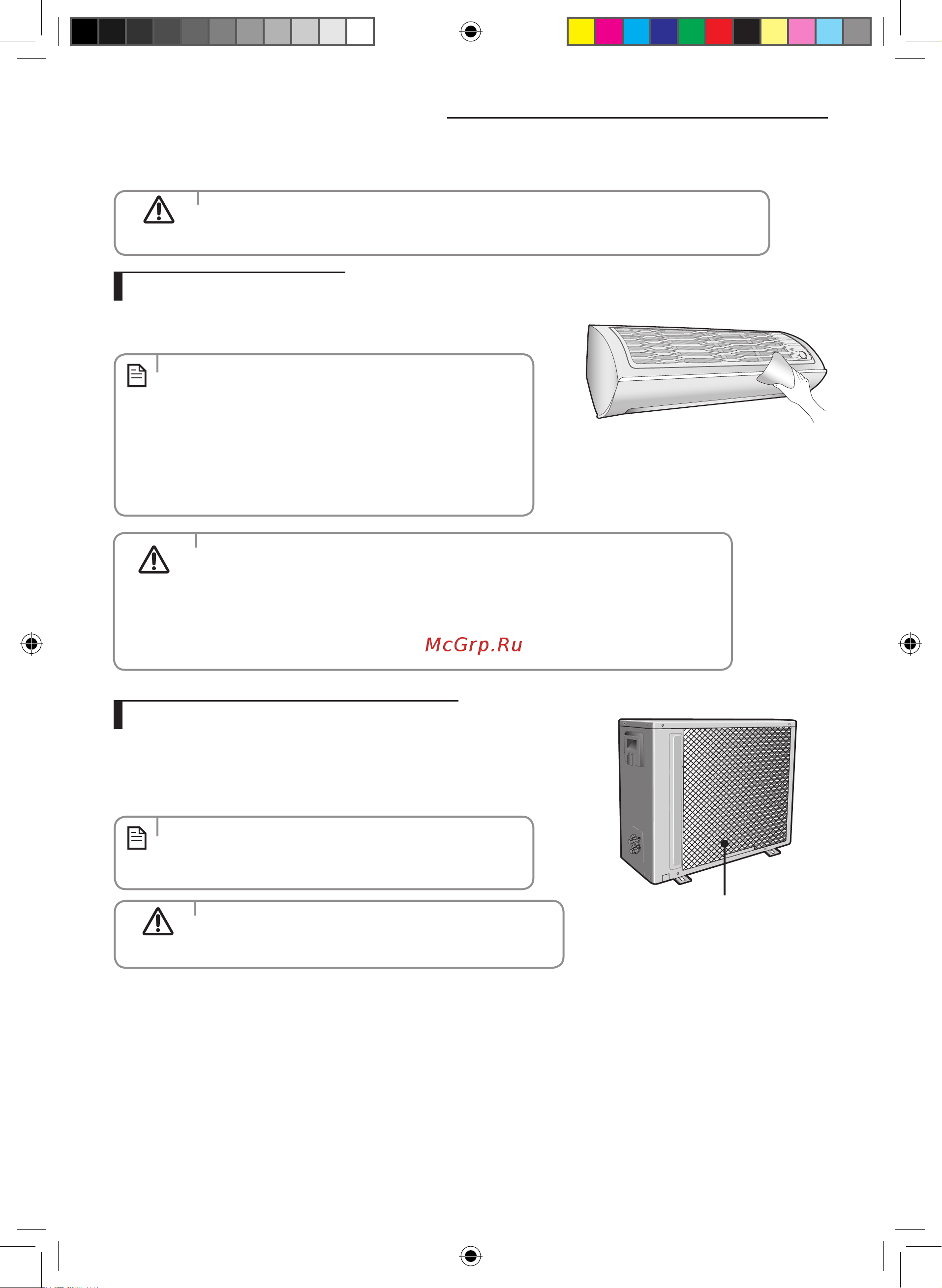 McGrp.Ru